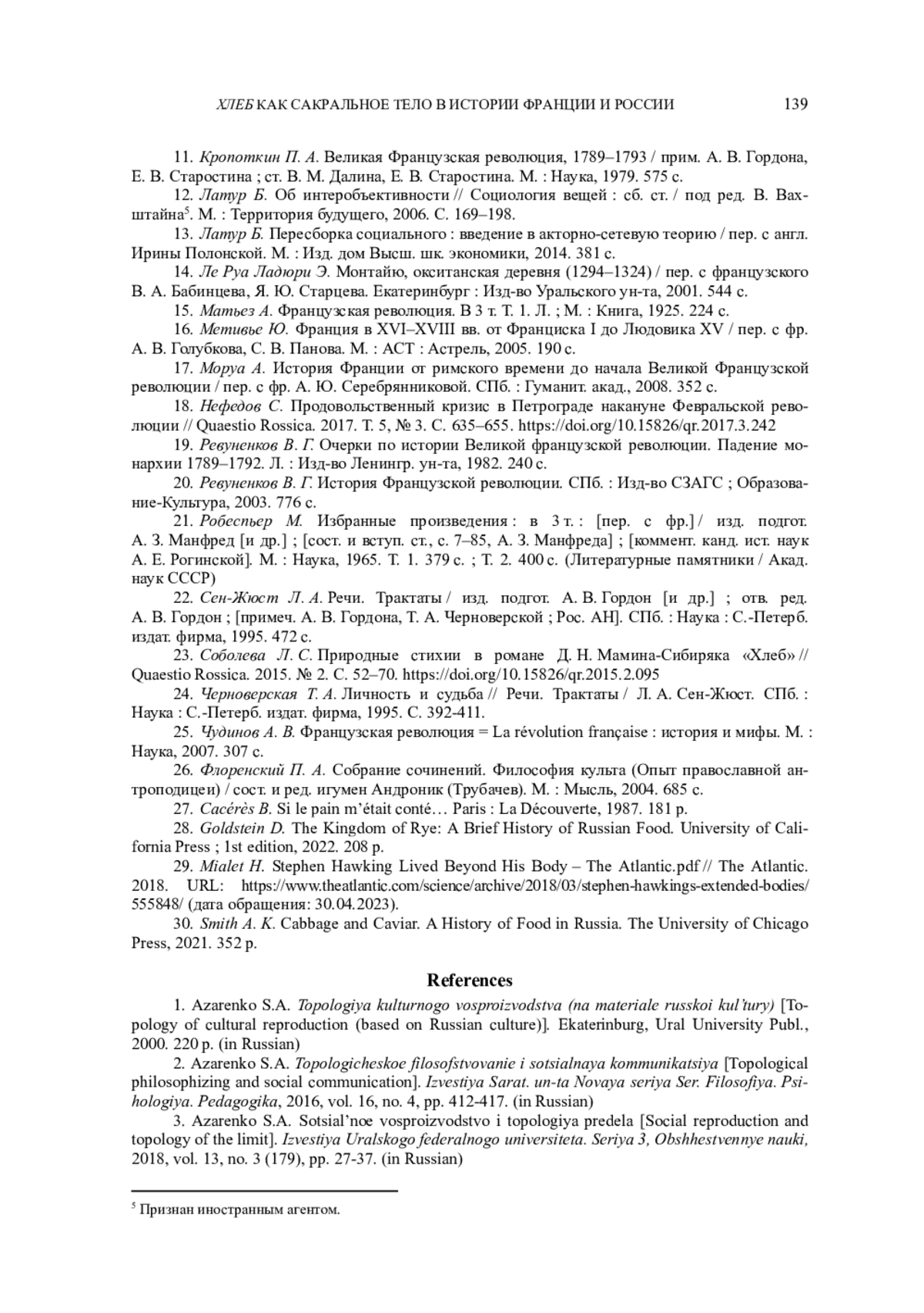 ХЛЕБ КАК САКРАЛЬНОЕ ТЕЛО В ИСТОРИИ ФРАНЦИИ И РОССИИ 139

11. Кропоткин П. А. Великая Французская революция, 1789–1793 / прим. А. В. Гордона, Е. В. Старостина ; ст. В. М. Далина, Е. В. Старостина. М. : Наука, 1979. 575 с.

12. Латур Б. Об интеробъективности // Социология вещей : сб. ст. / под ред. В. Вахштайна$^5$. М. : Территория будущего, 2006. С. 169–198.

13. Латур Б. Пересборка социального : введение в акторно-сетевую теорию / пер. с англ. Ирины Полонской. М. : Изд. дом Высш. шк. экономики, 2014. 381 с.

14. Ле Руа Ладюри Э. Монтайю, окситанская деревня (1294–1324) / пер. с французского В. А. Бабинцева, Я. Ю. Старцева. Екатеринбург : Изд-во Уральского ун-та, 2001. 544 с.

15. Матьез А. Французская революция. В 3 т. Т. 1. Л. ; М. : Книга, 1925. 224 с.

16. Метивье Ю. Франция в XVI–XVIII вв. от Франциска I до Людовика XV / пер. с фр. А. В. Голубкова, С. В. Панова. М. : АСТ : Астрель, 2005. 190 с.

17. Моруа А. История Франции от римского времени до начала Великой Французской революции / пер. с фр. А. Ю. Серебрянниковой. СПб. : Гуманит. акад., 2008. 352 с.

18. Нефедов С. Продовольственный кризис в Петрограде накануне Февральской революции // Quaestio Rossica. 2017. Т. 5, № 3. С. 635–655. https://doi.org/10.15826/qr.2017.3.242

19. Ревуненков В. Г. Очерки по истории Великой французской революции. Падение монархии 1789–1792. Л. : Изд-во Ленингр. ун-та, 1982. 240 с.

20. Ревуненков В. Г. История Французской революции. СПб. : Изд-во СЗАГС ; Образование-Культура, 2003. 776 с.

21. Робеспьер М. Избранные произведения : в 3 т. : [пер. с фр.] / изд. подгот. А. З. Манфред [и др.] ; [сост. и вступ. ст., с. 7–85, А. З. Манфреда] ; [коммент. канд. ист. наук А. Е. Рогинской]. М. : Наука, 1965. Т. 1. 379 с. ; Т. 2. 400 с. (Литературные памятники / Акад. наук СССР)

22. Сен-Жюст Л. А. Речи. Трактаты / изд. подгот. А. В. Гордон [и др.] ; отв. ред. А. В. Гордон ; [примеч. А. В. Гордона, Т. А. Черноверской ; Рос. АН]. СПб. : Наука : С.-Петерб. издат. фирма, 1995. 472 с.

23. Соболева Л. С. Природные стихии в романе Д. Н. Мамина-Сибиряка «Хлеб» // Quaestio Rossica. 2015. № 2. С. 52–70. https://doi.org/10.15826/qr.2015.2.095

24. Черноверская Т. А. Личность и судьба // Речи. Трактаты / Л. А. Сен-Жюст. СПб. : Наука : С.-Петерб. издат. фирма, 1995. С. 392-411.

25. Чудинов А. В. Французская революция = La révolution française : история и мифы. М. : Наука, 2007. 307 с.

26. Флоренский П. А. Собрание сочинений. Философия культа (Опыт православной антроподицеи) / сост. и ред. игумен Андроник (Трубачев). М. : Мысль, 2004. 685 с.

27. Cacérès B. Si le pain m'était conté… Paris : La Découverte, 1987. 181 p.

28. Goldstein D. The Kingdom of Rye: A Brief History of Russian Food. University of California Press ; 1st edition, 2022. 208 p.

29. Mialet H. Stephen Hawking Lived Beyond His Body – The Atlantic.pdf // The Atlantic. 2018. URL: https://www.theatlantic.com/science/archive/2018/03/stephen-hawkings-extended-bodies/555848/ (дата обращения: 30.04.2023).

30. Smith A. K. Cabbage and Caviar. A History of Food in Russia. The University of Chicago Press, 2021. 352 p.

References

1. Azarenko S.A. Topologiya kulturnogo vosproizvodstva (na materiale russkoi kul'tury) [Topology of cultural reproduction (based on Russian culture)]. Ekaterinburg, Ural University Publ., 2000. 220 p. (in Russian)

2. Azarenko S.A. Topologicheskoe filosofstvovanie i sotsialnaya kommunikatsiya [Topological philosophizing and social communication]. Izvestiya Sarat. un-ta Novaya seriya Ser. Filosofiya. Psihologiya. Pedagogika, 2016, vol. 16, no. 4, pp. 412-417. (in Russian)

3. Azarenko S.A. Sotsial'noe vosproizvodstvo i topologiya predela [Social reproduction and topology of the limit]. Izvestiya Uralskogo federalnogo universiteta. Seriya 3, Obshhestvennye nauki, 2018, vol. 13, no. 3 (179), pp. 27-37. (in Russian)

$^5$ Признан иностранным агентом.